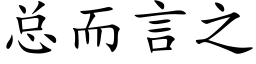 总而言之